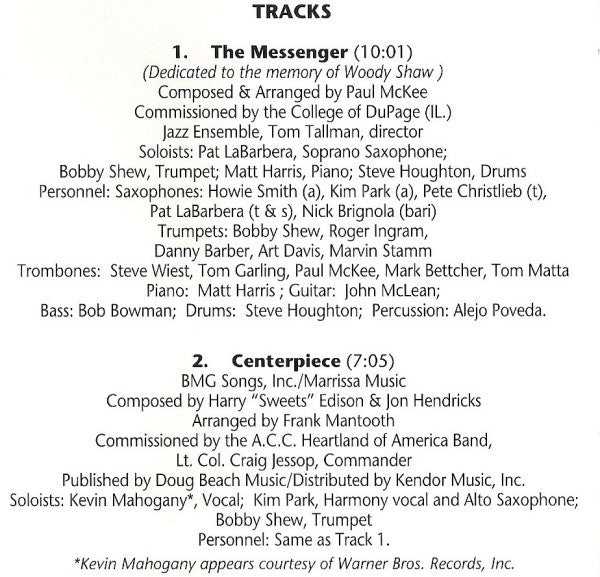 TRACKS

1. The Messenger (10:01)
(Dedicated to the memory of Woody Shaw )
Composed & Arranged by Paul McKee
Commissioned by the College of DuPage (IL.)
Jazz Ensemble, Tom Tallman, director
Soloists: Pat LaBarbera, Soprano Saxophone;
Bobby Shew, Trumpet; Matt Harris, Piano; Steve Houghton, Drums
Personnel: Saxophones: Howie Smith (a), Kim Park (a), Pete Christlieb (t),
Pat LaBarbera (t & s), Nick Brignola (bari)
Trumpets: Bobby Shew, Roger Ingram,
Danny Barber, Art Davis, Marvin Stamm
Trombones: Steve Wiest, Tom Garling, Paul McKee, Mark Bettcher, Tom Matta
Piano: Matt Harris ; Guitar: John McLean;
Bass: Bob Bowman; Drums: Steve Houghton; Percussion: Alejo Poveda.

2. Centerpiece (7:05)
BMG Songs, Inc./Marrissa Music
Composed by Harry "Sweets" Edison & Jon Hendricks
Arranged by Frank Mantooth
Commissioned by the A.C.C. Heartland of America Band,
Lt. Col. Craig Jessop, Commander
Published by Doug Beach Music/Distributed by Kendor Music, Inc.
Soloists: Kevin Mahogany*, Vocal; Kim Park, Harmony vocal and Alto Saxophone;
Bobby Shew, Trumpet
Personnel: Same as Track 1.
*Kevin Mahogany appears courtesy of Warner Bros. Records, Inc.